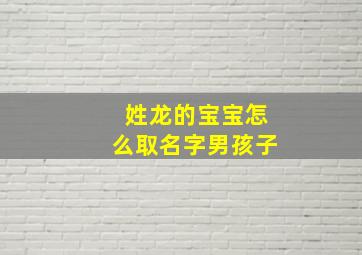 姓龙的宝宝怎么取名字男孩子